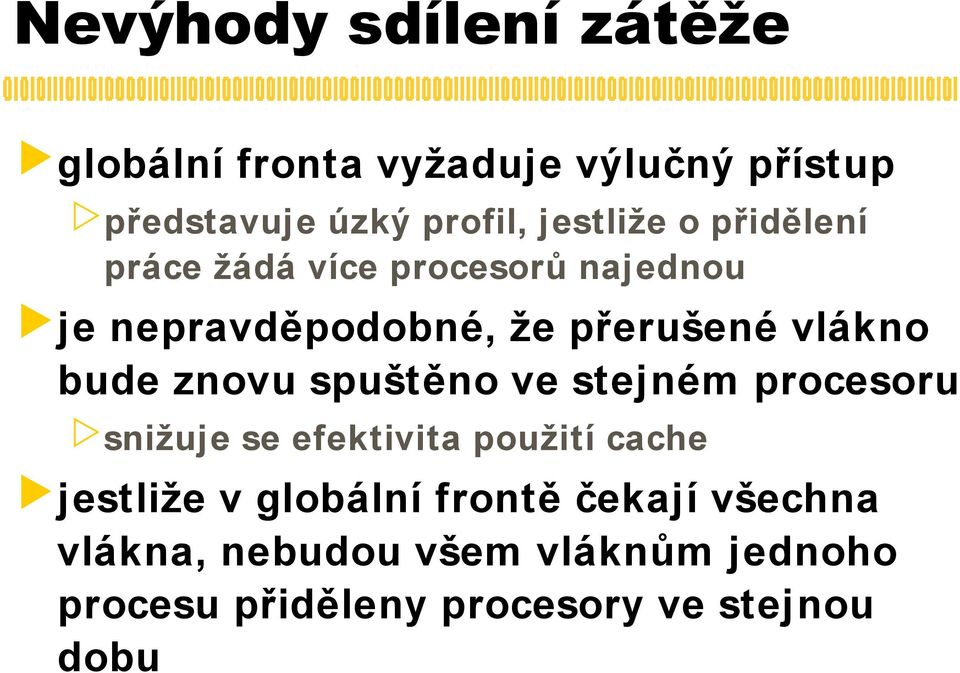 Nevýhody sdílení zátěže

globální fronta vyžaduje výlučný přístup

představuje úzký profil, jestliže o přidělení práce žádá více procesorů najednou

je nepravděpodobné, že přerušené vlákno bude znovu spuštěno ve stejném procesoru

snižuje se efektivita použití cache

jestliže v globální frontě čekají všechna vlákna, nebudou všem vláknům jednoho procesu přiděleny procesory ve stejnou dobu